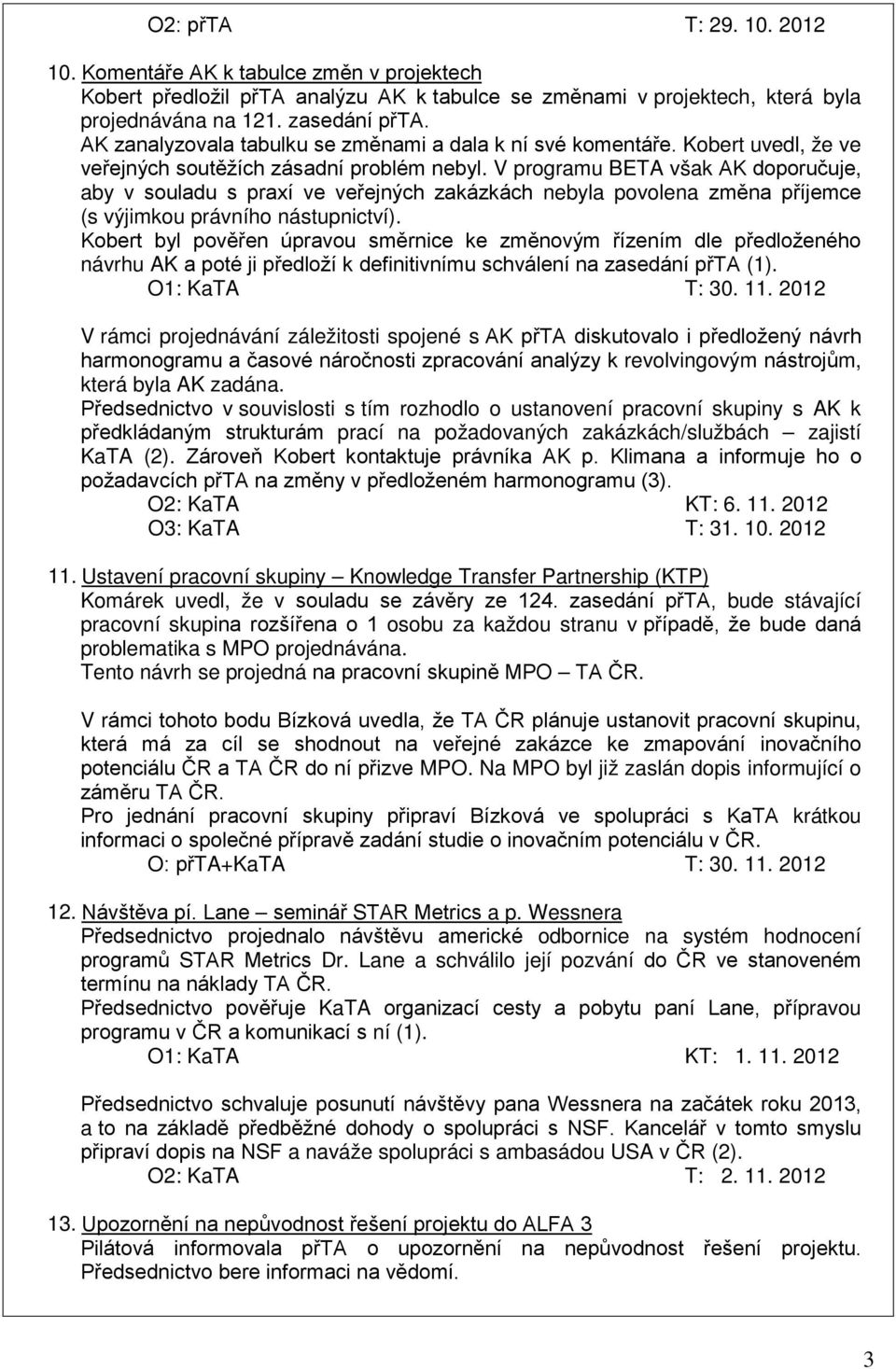 O2: přTA T: 29. 10. 2012

10. Komentáře AK k tabulce změn v projektech
Kobert předložil přTA analýzu AK k tabulce se změnami v projektech, která byla projednávána na 121. zasedání přTA.
AK zanalyzovala tabulku se změnami a dala k ní své komentáře. Kobert uvedl, že ve veřejných soutěžích zásadní problém nebyl. V programu BETA však AK doporučuje, aby v souladu s praxí ve veřejných zakázkách nebyla povolena změna příjemce (s výjimkou právního nástupnictví).
Kobert byl pověřen úpravou směrnice ke změnovým řízením dle předloženého návrhu AK a poté ji předloží k definitivnímu schválení na zasedání přTA (1).
O1: KaTA T: 30. 11. 2012

V rámci projednávání záležitosti spojené s AK přTA diskutovalo i předložený návrh harmonogramu a časové náročnosti zpracování analýzy k revolvingovým nástrojům, která byla AK zadána.
Předsednictvo v souvislosti s tím rozhodlo o ustanovení pracovní skupiny s AK k předkládaným strukturám prací na požadovaných zakázkách/službách – zajistí KaTA (2). Zároveň Kobert kontaktuje právníka AK p. Klimana a informuje ho o požadavcích přTA na změny v předloženém harmonogramu (3).
O2: KaTA KT: 6. 11. 2012
O3: KaTA T: 31. 10. 2012

11. Ustavení pracovní skupiny – Knowledge Transfer Partnership (KTP)
Komárek uvedl, že v souladu se závěry ze 124. zasedání přTA, bude stávající pracovní skupina rozšířena o 1 osobu za každou stranu v případě, že bude daná problematika s MPO projednávána.
Tento návrh se projedná na pracovní skupině MPO – TA ČR.

V rámci tohoto bodu Bízková uvedla, že TA ČR plánuje ustanovit pracovní skupinu, která má za cíl se shodnout na veřejné zakázce ke zmapování inovačního potenciálu ČR a TA ČR do ní přizve MPO. Na MPO byl již zaslán dopis informující o záměru TA ČR.
Pro jednání pracovní skupiny připraví Bízková ve spolupráci s KaTA krátkou informaci o společné přípravě zadání studie o inovačním potenciálu v ČR.
O: přTA+KaTA T: 30. 11. 2012

12. Návštěva pí. Lane – seminář STAR Metrics a p. Wessnera
Předsednictvo projednalo návštěvu americké odbornice na systém hodnocení programů STAR Metrics Dr. Lane a schválilo její pozvání do ČR ve stanoveném termínu na náklady TA ČR.
Předsednictvo pověřuje KaTA organizací cesty a pobytu paní Lane, přípravou programu v ČR a komunikací s ní (1).
O1: KaTA KT: 1. 11. 2012

Předsednictvo schvaluje posunutí návštěvy pana Wessnera na začátek roku 2013, a to na základě předběžné dohody o spolupráci s NSF. Kancelář v tomto smyslu připraví dopis na NSF a naváže spolupráci s ambasádou USA v ČR (2).
O2: KaTA T: 2. 11. 2012

13. Upozornění na nepůvodnost řešení projektu do ALFA 3
Pilátová informovala přTA o upozornění na nepůvodnost řešení projektu. Předsednictvo bere informaci na vědomí.

3